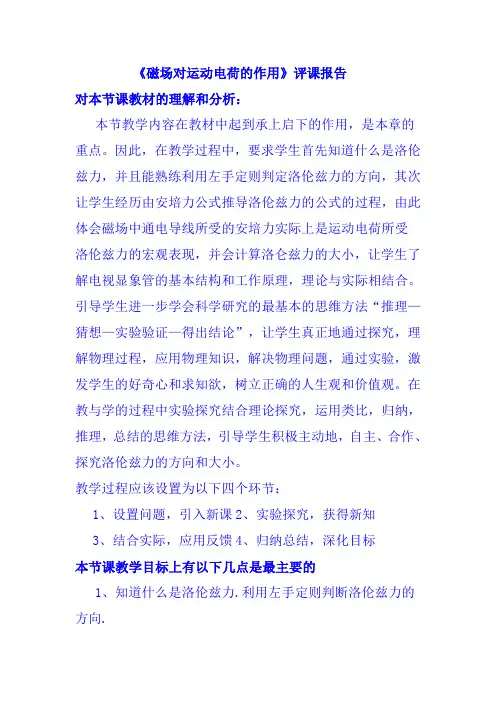 《磁场对运动电荷的作用》评课报告

对本节课教材的理解和分析：

本节教学内容在教材中起到承上启下的作用，是本章的重点。因此，在教学过程中，要求学生首先知道什么是洛伦兹力，并且能熟练利用左手定则判定洛伦兹力的方向，其次让学生经历由安培力公式推导洛伦兹力的公式的过程，由此体会磁场中通电导线所受的安培力实际上是运动电荷所受洛伦兹力的宏观表现，并会计算洛仑兹力的大小，让学生了解电视显象管的基本结构和工作原理，理论与实际相结合。引导学生进一步学会科学研究的最基本的思维方法“推理—猜想—实验验证—得出结论”，让学生真正地通过探究，理解物理过程，应用物理知识，解决物理问题，通过实验，激发学生的好奇心和求知欲，树立正确的人生观和价值观。在教与学的过程中实验探究结合理论探究，运用类比，归纳，推理，总结的思维方法，引导学生积极主动地，自主、合作、探究洛伦兹力的方向和大小。

教学过程应该设置为以下四个环节：

1、设置问题，引入新课 2、实验探究，获得新知

3、结合实际，应用反馈 4、归纳总结，深化目标

本节课教学目标上有以下几点是最主要的

1、知道什么是洛伦兹力.利用左手定则判断洛伦兹力的方向.